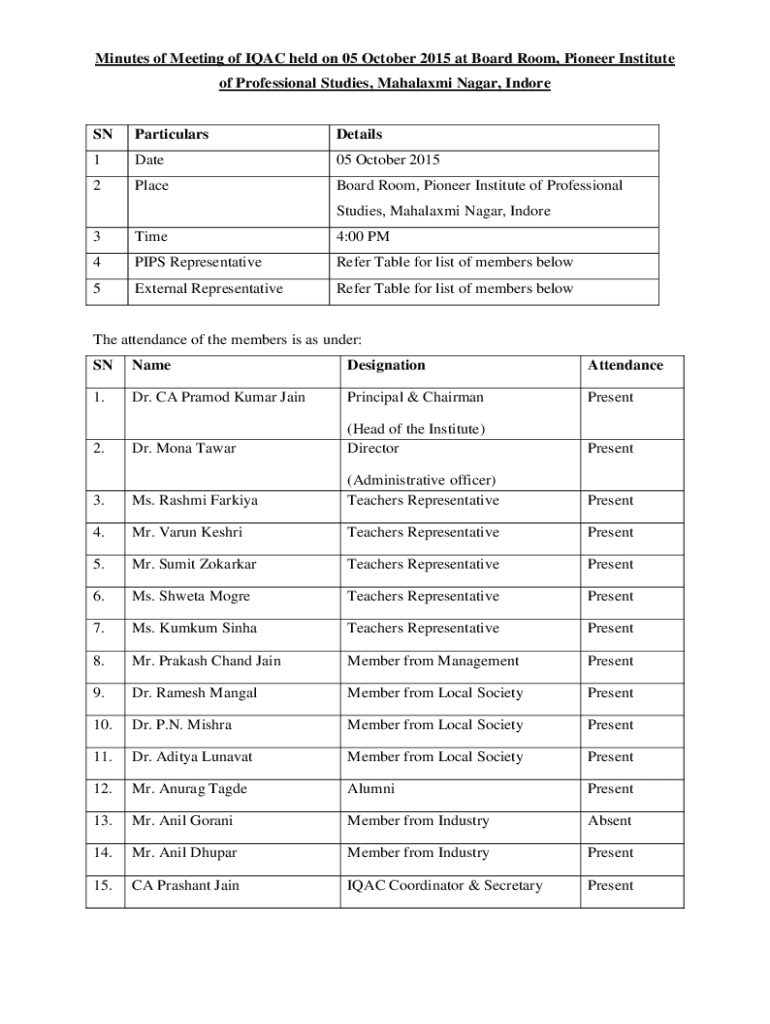 Minutes of Meeting of IQAC held on 05 October 2015 at Board Room, Pioneer Institute of Professional Studies, Mahalaxmi Nagar, Indore

| SN | Particulars | Details |
|---|---|---|
| 1 | Date | 05 October 2015 |
| 2 | Place | Board Room, Pioneer Institute of Professional Studies, Mahalaxmi Nagar, Indore |
| 3 | Time | 4:00 PM |
| 4 | PIPS Representative | Refer Table for list of members below |
| 5 | External Representative | Refer Table for list of members below |

The attendance of the members is as under:

| SN | Name | Designation | Attendance |
|---|---|---|---|
| 1. | Dr. CA Pramod Kumar Jain | Principal & Chairman (Head of the Institute) | Present |
| 2. | Dr. Mona Tawar | Director (Administrative officer) | Present |
| 3. | Ms. Rashmi Farkiya | Teachers Representative | Present |
| 4. | Mr. Varun Keshri | Teachers Representative | Present |
| 5. | Mr. Sumit Zokarkar | Teachers Representative | Present |
| 6. | Ms. Shweta Mogre | Teachers Representative | Present |
| 7. | Ms. Kumkum Sinha | Teachers Representative | Present |
| 8. | Mr. Prakash Chand Jain | Member from Management | Present |
| 9. | Dr. Ramesh Mangal | Member from Local Society | Present |
| 10. | Dr. P.N. Mishra | Member from Local Society | Present |
| 11. | Dr. Aditya Lunavat | Member from Local Society | Present |
| 12. | Mr. Anurag Tagde | Alumni | Present |
| 13. | Mr. Anil Gorani | Member from Industry | Absent |
| 14. | Mr. Anil Dhupar | Member from Industry | Present |
| 15. | CA Prashant Jain | IQAC Coordinator & Secretary | Present |